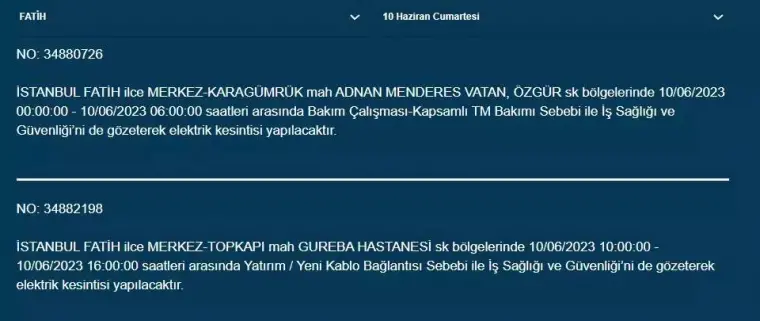 FATİH

10 Haziran Cumartesi

NO: 34880726

İSTANBUL FATİH ilce MERKEZ-KARAGÜMRÜK mah ADNAN MENDERES VATAN, ÖZGÜR sk bölgelerinde 10/06/2023 00:00:00 - 10/06/2023 06:00:00 saatleri arasında Bakım Çalışması-Kapsamlı TM Bakımı Sebebi ile İş Sağlığı ve Güvenliği'ni de gözeterek elektrik kesintisi yapılacaktır.

NO: 34882198

İSTANBUL FATİH ilce MERKEZ-TOPKAPI mah GUREBA HASTANESİ sk bölgelerinde 10/06/2023 10:00:00 - 10/06/2023 16:00:00 saatleri arasında Yatırım / Yeni Kablo Bağlantısı Sebebi ile İş Sağlığı ve Güvenliği'ni de gözeterek elektrik kesintisi yapılacaktır.